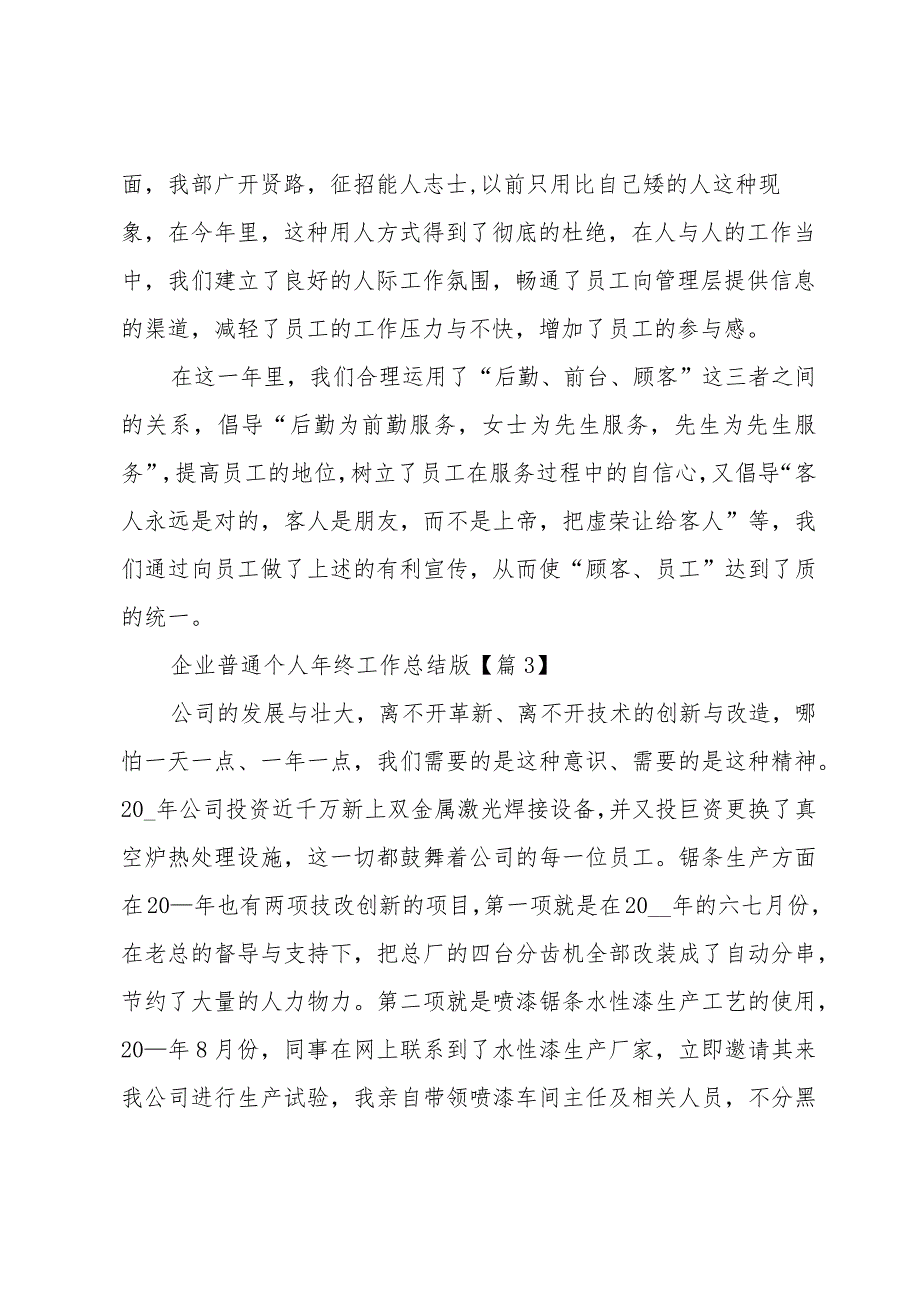 面，我部广开贤路，征招能人志士,以前只用比自己矮的人这种现象，在今年里，这种用人方式得到了彻底的杜绝，在人与人的工作当中，我们建立了良好的人际工作氛围，畅通了员工向管理层提供信息的渠道，减轻了员工的工作压力与不快，增加了员工的参与感。

在这一年里，我们合理运用了“后勤、前台、顾客”这三者之间的关系，倡导“后勤为前勤服务，女士为先生服务，先生为先生服务”,提高员工的地位,树立了员工在服务过程中的自信心,又倡导“客人永远是对的，客人是朋友，而不是上帝，把虚荣让给客人”等，我们通过向员工做了上述的有利宣传，从而使“顾客、员工”达到了质的统一。

企业普通个人年终工作总结版【篇 3】

公司的发展与壮大，离不开革新、离不开技术的创新与改造，哪怕一天一点、一年一点，我们需要的是这种意识、需要的是这种精神。20_年公司投资近千万新上双金属激光焊接设备,并又投巨资更换了真空炉热处理设施，这一切都鼓舞着公司的每一位员工。锯条生产方面在20—年也有两项技改创新的项目,第一项就是在20__年的六七月份，在老总的督导与支持下，把总厂的四台分齿机全部改装成了自动分串，节约了大量的人力物力。第二项就是喷漆锯条水性漆生产工艺的使用，20—年 8 月份，同事在网上联系到了水性漆生产厂家，立即邀请其来我公司进行生产试验，我亲自带领喷漆车间主任及相关人员，不分黑